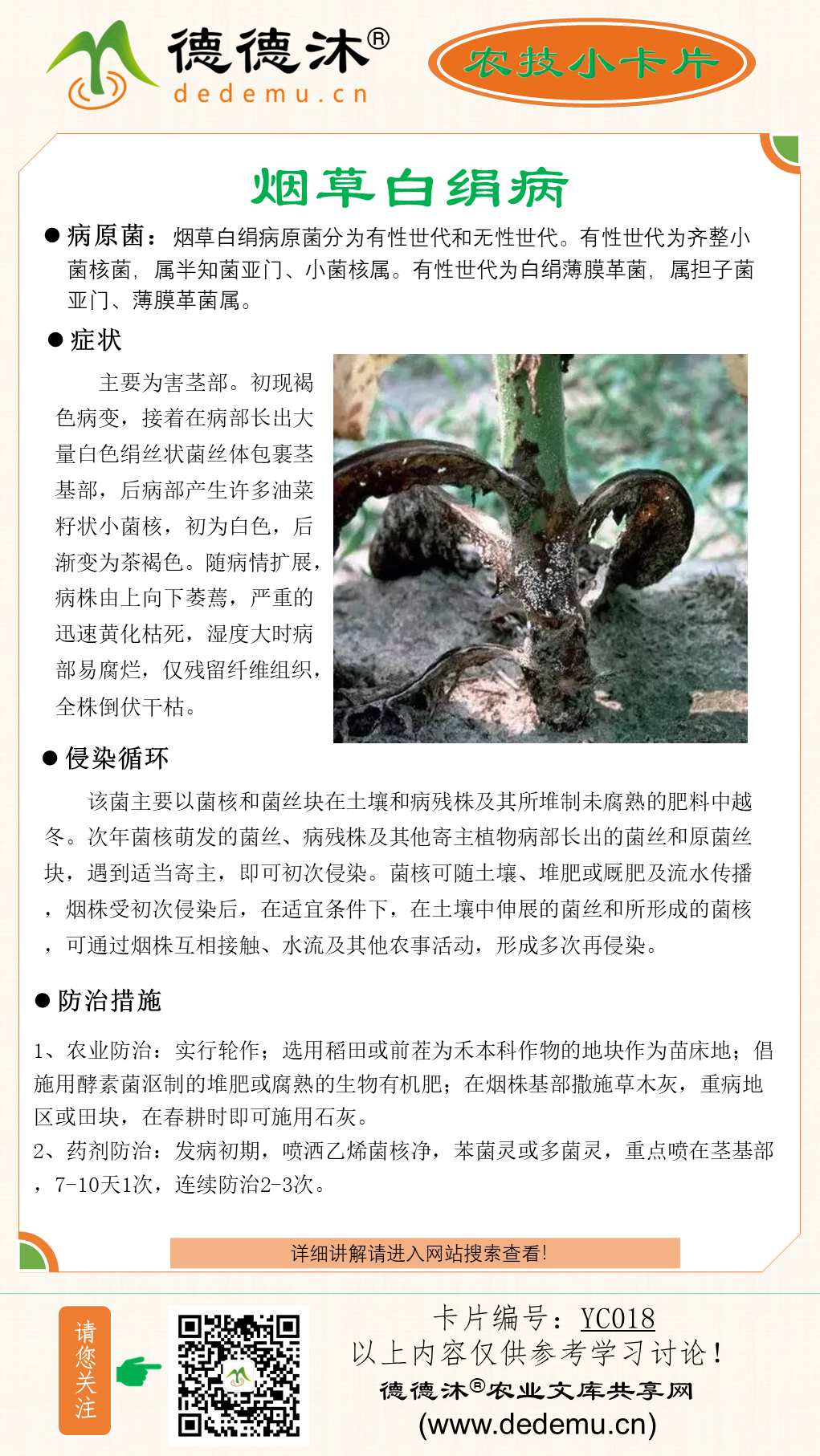 德德沐®
dedemu.cn

农技小卡片

烟草白绢病

● 病原菌：烟草白绢病原菌分为有性世代和无性世代。有性世代为齐整小菌核菌，属半知菌亚门、小菌核属。有性世代为白绢薄膜革菌，属担子菌亚门、薄膜革菌属。

● 症状

主要为害茎部。初现褐色病变，接着在病部长出大量白色绢丝状菌丝体包裹茎基部，后病部产生许多油菜籽状小菌核，初为白色，后渐变为茶褐色。随病情扩展，病株由上向下萎蔫，严重的迅速黄化枯死，湿度大时病部易腐烂，仅残留纤维组织，全株倒伏干枯。

● 侵染循环

该菌主要以菌核和菌丝块在土壤和病残株及其所堆制未腐熟的肥料中越冬。次年菌核萌发的菌丝、病残株及其他寄主植物病部长出的菌丝和原菌丝块，遇到适当寄主，即可初次侵染。菌核可随土壤、堆肥或厩肥及流水传播，烟株受初次侵染后，在适宜条件下，在土壤中伸展的菌丝和所形成的菌核，可通过烟株互相接触、水流及其他农事活动，形成多次再侵染。

● 防治措施

1、农业防治：实行轮作；选用稻田或前茬为禾本科作物的地块作为苗床地；倡施用酵素菌沤制的堆肥或腐熟的生物有机肥；在烟株基部撒施草木灰，重病地区或田块，在春耕时即可施用石灰。
2、药剂防治：发病初期，喷洒乙烯菌核净，苯菌灵或多菌灵，重点喷在茎基部，7-10天1次，连续防治2-3次。

详细讲解请进入网站搜索查看!

请您关注

卡片编号：YC018
以上内容仅供参考学习讨论！
德德沐®农业文库共享网
(www.dedemu.cn)